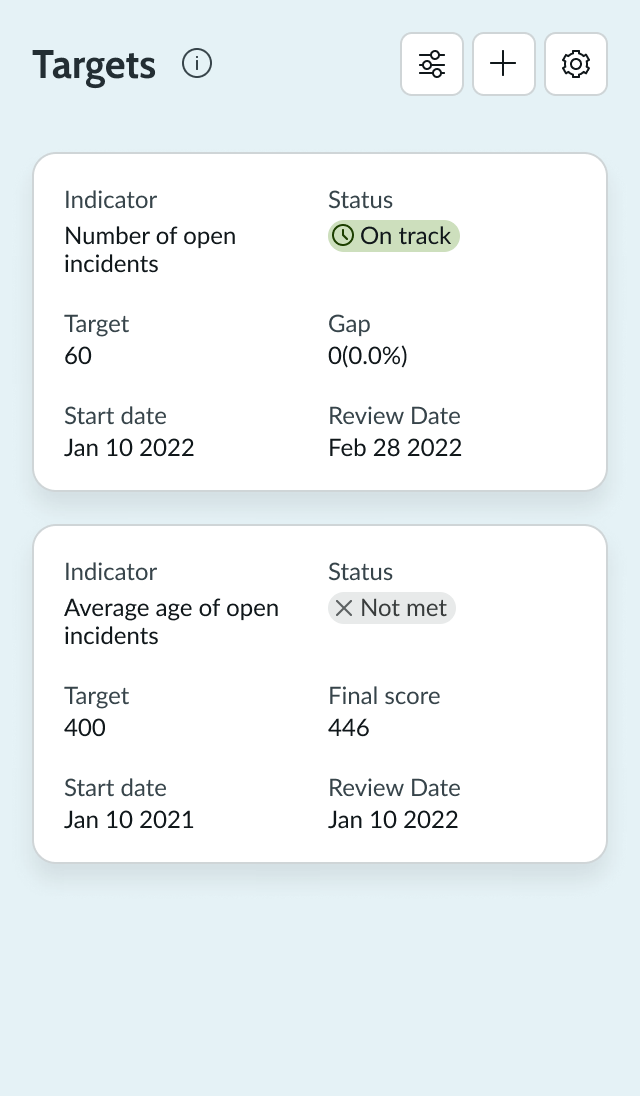 Targets

Indicator
Number of open incidents

Status
On track

Target
60

Gap
0(0.0%)

Start date
Jan 10 2022

Review Date
Feb 28 2022

Indicator
Average age of open incidents

Status
Not met

Target
400

Final score
446

Start date
Jan 10 2021

Review Date
Jan 10 2022